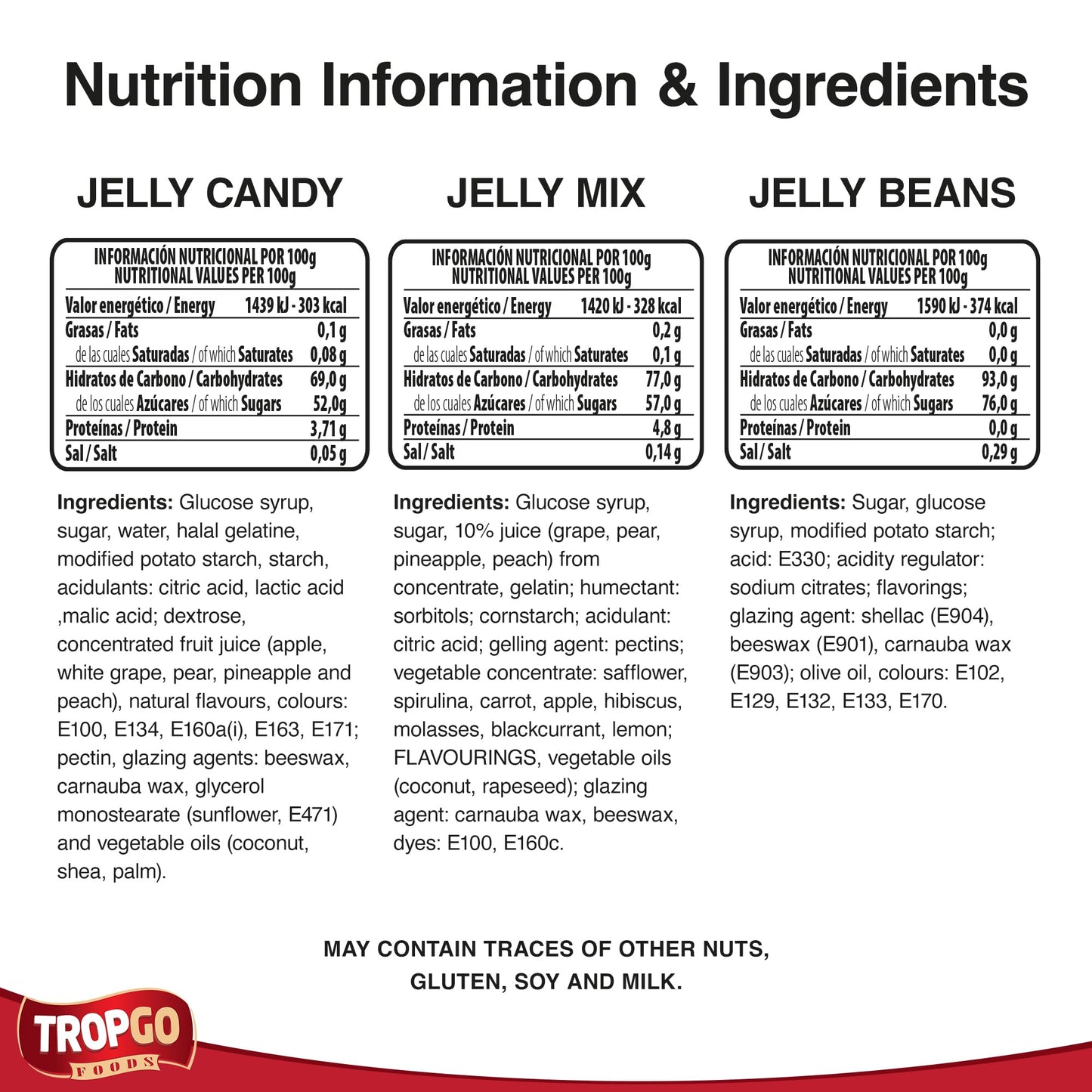 Nutrition Information & Ingredients

JELLY CANDY

INFORMACIÓN NUTRICIONAL POR 100g
NUTRITIONAL VALUES PER 100g

Valor energético / Energy 1439 kJ - 303 kcal
Grasas / Fats 0,1 g
de las cuales Saturadas / of which Saturates 0,08 g
Hidratos de Carbono / Carbohydrates 69,0 g
de los cuales Azúcares / of which Sugars 52,0g
Proteínas / Protein 3,71 g
Sal / Salt 0,05 g

Ingredients: Glucose syrup, sugar, water, halal gelatine, modified potato starch, starch, acidulants: citric acid, lactic acid ,malic acid; dextrose, concentrated fruit juice (apple, white grape, pear, pineapple and peach), natural flavours, colours: E100, E134, E160a(i), E163, E171; pectin, glazing agents: beeswax, carnauba wax, glycerol monostearate (sunflower, E471) and vegetable oils (coconut, shea, palm).

JELLY MIX

INFORMACIÓN NUTRICIONAL POR 100g
NUTRITIONAL VALUES PER 100g

Valor energético / Energy 1420 kJ - 328 kcal
Grasas / Fats 0,2 g
de las cuales Saturadas / of which Saturates 0,1 g
Hidratos de Carbono / Carbohydrates 77,0 g
de los cuales Azúcares / of which Sugars 57,0 g
Proteínas / Protein 4,8 g
Sal / Salt 0,14 g

Ingredients: Glucose syrup, sugar, 10% juice (grape, pear, pineapple, peach) from concentrate, gelatin; humectant: sorbitols; cornstarch; acidulant: citric acid; gelling agent: pectins; vegetable concentrate: safflower, spirulina, carrot, apple, hibiscus, molasses, blackcurrant, lemon; FLAVOURINGS, vegetable oils (coconut, rapeseed); glazing agent: carnauba wax, beeswax, dyes: E100, E160c.

JELLY BEANS

INFORMACIÓN NUTRICIONAL POR 100g
NUTRITIONAL VALUES PER 100g

Valor energético / Energy 1590 kJ - 374 kcal
Grasas / Fats 0,0 g
de las cuales Saturadas / of which Saturates 0,0 g
Hidratos de Carbono / Carbohydrates 93,0 g
de los cuales Azúcares / of which Sugars 76,0 g
Proteínas / Protein 0,0 g
Sal / Salt 0,29 g

Ingredients: Sugar, glucose syrup, modified potato starch; acid: E330; acidity regulator: sodium citrates; flavorings; glazing agent: shellac (E904), beeswax (E901), carnauba wax (E903); olive oil, colours: E102, E129, E132, E133, E170.

MAY CONTAIN TRACES OF OTHER NUTS,
GLUTEN, SOY AND MILK.

TROPGO
FOODS